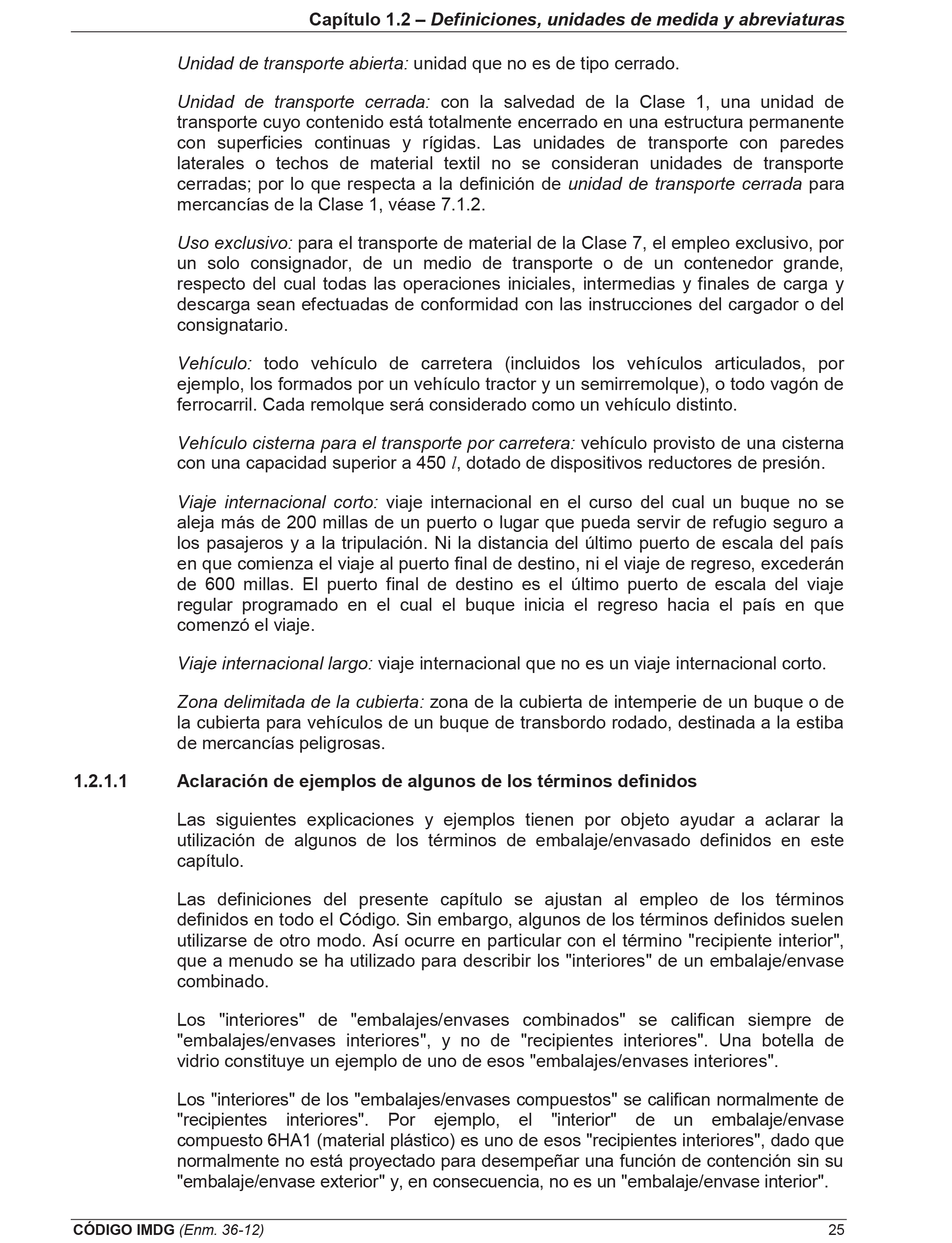 Capítulo 1.2 – Definiciones, unidades de medida y abreviaturas

Unidad de transporte abierta: unidad que no es de tipo cerrado.

Unidad de transporte cerrada: con la salvedad de la Clase 1, una unidad de transporte cuyo contenido está totalmente encerrado en una estructura permanente con superficies continuas y rígidas. Las unidades de transporte con paredes laterales o techos de material textil no se consideran unidades de transporte cerradas; por lo que respecta a la definición de unidad de transporte cerrada para mercancías de la Clase 1, véase 7.1.2.

Uso exclusivo: para el transporte de material de la Clase 7, el empleo exclusivo, por un solo consignador, de un medio de transporte o de un contenedor grande, respecto del cual todas las operaciones iniciales, intermedias y finales de carga y descarga sean efectuadas de conformidad con las instrucciones del cargador o del consignatario.

Vehículo: todo vehículo de carretera (incluidos los vehículos articulados, por ejemplo, los formados por un vehículo tractor y un semirremolque), o todo vagón de ferrocarril. Cada remolque será considerado como un vehículo distinto.

Vehículo cisterna para el transporte por carretera: vehículo provisto de una cisterna con una capacidad superior a 450 $l$, dotado de dispositivos reductores de presión.

Viaje internacional corto: viaje internacional en el curso del cual un buque no se aleja más de 200 millas de un puerto o lugar que pueda servir de refugio seguro a los pasajeros y a la tripulación. Ni la distancia del último puerto de escala del país en que comienza el viaje al puerto final de destino, ni el viaje de regreso, excederán de 600 millas. El puerto final de destino es el último puerto de escala del viaje regular programado en el cual el buque inicia el regreso hacia el país en que comenzó el viaje.

Viaje internacional largo: viaje internacional que no es un viaje internacional corto.

Zona delimitada de la cubierta: zona de la cubierta de intemperie de un buque o de la cubierta para vehículos de un buque de transbordo rodado, destinada a la estiba de mercancías peligrosas.

1.2.1.1 Aclaración de ejemplos de algunos de los términos definidos

Las siguientes explicaciones y ejemplos tienen por objeto ayudar a aclarar la utilización de algunos de los términos de embalaje/envasado definidos en este capítulo.

Las definiciones del presente capítulo se ajustan al empleo de los términos definidos en todo el Código. Sin embargo, algunos de los términos definidos suelen utilizarse de otro modo. Así ocurre en particular con el término "recipiente interior", que a menudo se ha utilizado para describir los "interiores" de un embalaje/envase combinado.

Los "interiores" de "embalajes/envases combinados" se califican siempre de "embalajes/envases interiores", y no de "recipientes interiores". Una botella de vidrio constituye un ejemplo de uno de esos "embalajes/envases interiores".

Los "interiores" de los "embalajes/envases compuestos" se califican normalmente de "recipientes interiores". Por ejemplo, el "interior" de un embalaje/envase compuesto 6HA1 (material plástico) es uno de esos "recipientes interiores", dado que normalmente no está proyectado para desempeñar una función de contención sin su "embalaje/envase exterior" y, en consecuencia, no es un "embalaje/envase interior".

CÓDIGO IMDG (Enm. 36-12) 25